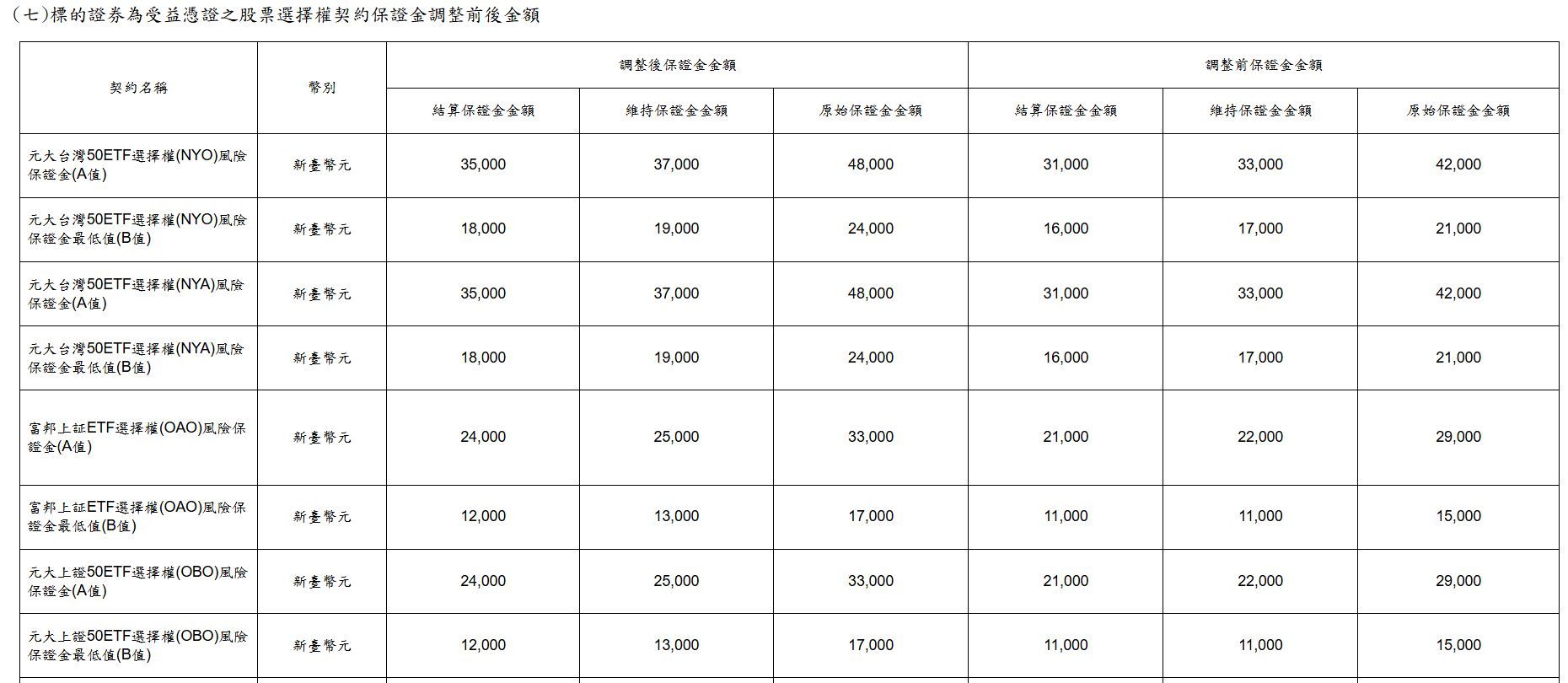 (七)標的證券為受益憑證之股票選擇權契約保證金調整前後金額

| 契約名稱 | 幣別 | 調整後保證金金額 | | | 調整前保證金金額 | | |
|---|---|---|---|---|---|---|---|
| | | 結算保證金金額 | 維持保證金金額 | 原始保證金金額 | 結算保證金金額 | 維持保證金金額 | 原始保證金金額 |
| 元大台灣50ETF選擇權(NYO)風險保證金(A值) | 新臺幣元 | 35,000 | 37,000 | 48,000 | 31,000 | 33,000 | 42,000 |
| 元大台灣50ETF選擇權(NYO)風險保證金最低值(B值) | 新臺幣元 | 18,000 | 19,000 | 24,000 | 16,000 | 17,000 | 21,000 |
| 元大台灣50ETF選擇權(NYA)風險保證金(A值) | 新臺幣元 | 35,000 | 37,000 | 48,000 | 31,000 | 33,000 | 42,000 |
| 元大台灣50ETF選擇權(NYA)風險保證金最低值(B值) | 新臺幣元 | 18,000 | 19,000 | 24,000 | 16,000 | 17,000 | 21,000 |
| 富邦上証ETF選擇權(OAO)風險保證金(A值) | 新臺幣元 | 24,000 | 25,000 | 33,000 | 21,000 | 22,000 | 29,000 |
| 富邦上証ETF選擇權(OAO)風險保證金最低值(B值) | 新臺幣元 | 12,000 | 13,000 | 17,000 | 11,000 | 11,000 | 15,000 |
| 元大上證50ETF選擇權(OBO)風險保證金(A值) | 新臺幣元 | 24,000 | 25,000 | 33,000 | 21,000 | 22,000 | 29,000 |
| 元大上證50ETF選擇權(OBO)風險保證金最低值(B值) | 新臺幣元 | 12,000 | 13,000 | 17,000 | 11,000 | 11,000 | 15,000 |